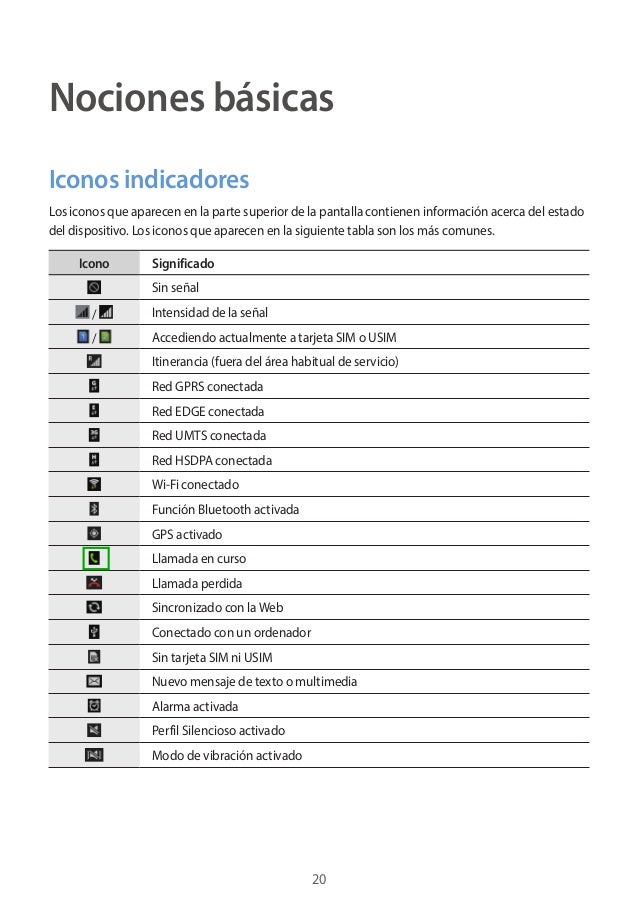 Nociones básicas

Iconos indicadores

Los iconos que aparecen en la parte superior de la pantalla contienen información acerca del estado del dispositivo. Los iconos que aparecen en la siguiente tabla son los más comunes.

| Icono | Significado |
|---|---|
| | Sin señal |
| / | Intensidad de la señal |
| / | Accediendo actualmente a tarjeta SIM o USIM |
| | Itinerancia (fuera del área habitual de servicio) |
| | Red GPRS conectada |
| | Red EDGE conectada |
| | Red UMTS conectada |
| | Red HSDPA conectada |
| | Wi-Fi conectado |
| | Función Bluetooth activada |
| | GPS activado |
| | Llamada en curso |
| | Llamada perdida |
| | Sincronizado con la Web |
| | Conectado con un ordenador |
| | Sin tarjeta SIM ni USIM |
| | Nuevo mensaje de texto o multimedia |
| | Alarma activada |
| | Perfil Silencioso activado |
| | Modo de vibración activado |

20